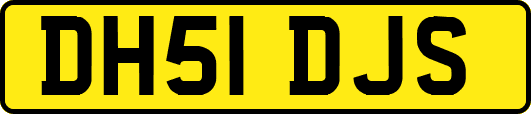 DH51 DJS